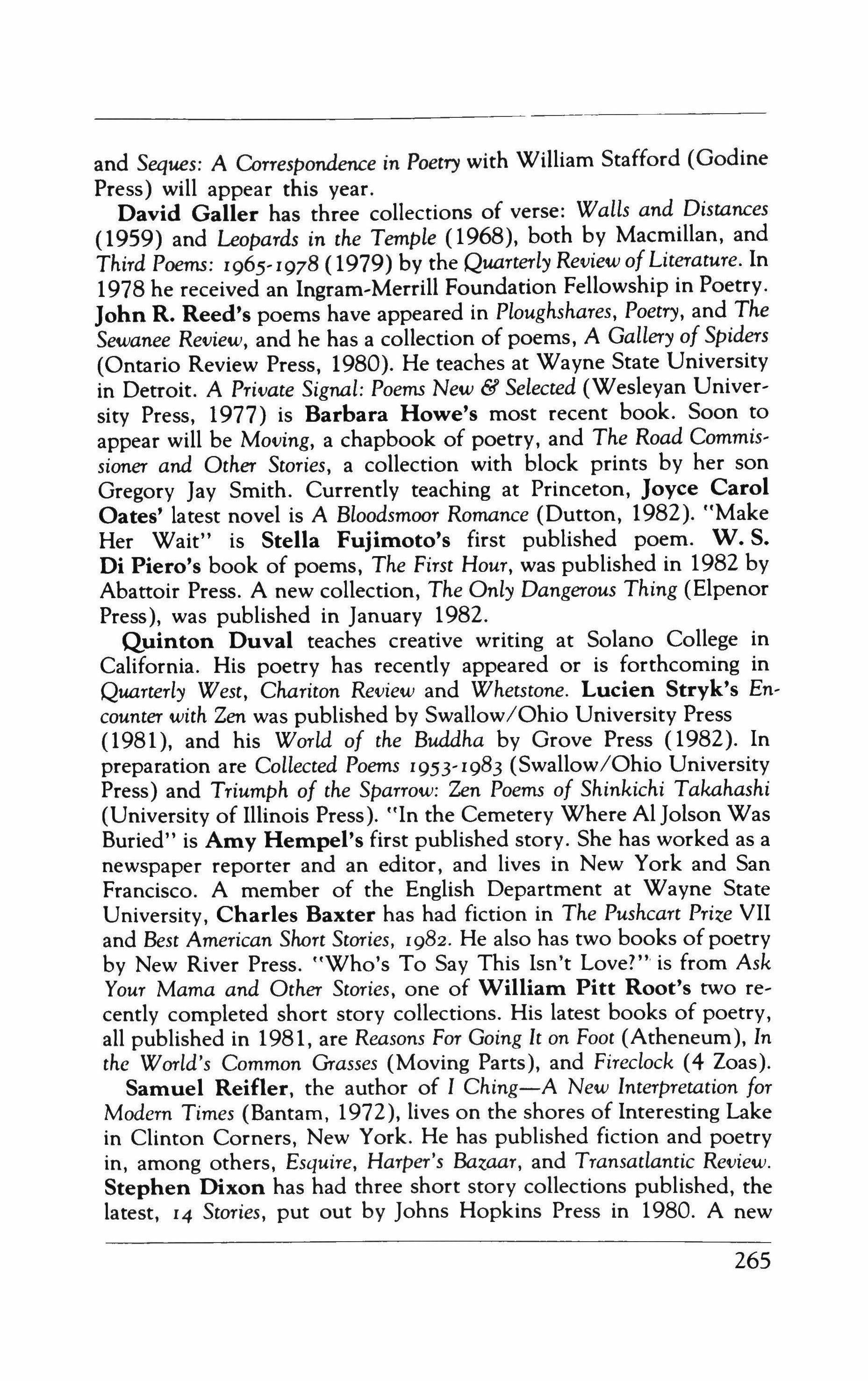 and Seques: A Correspondence in Poetry with William Stafford (Godine Press) will appear this year.

David Galler has three collections of verse: Walls and Distances (1959) and Leopards in the Temple (1968), both by Macmillan, and Third Poems: 1965-1978 (1979) by the Quarterly Review of Literature. In 1978 he received an Ingram-Merrill Foundation Fellowship in Poetry. John R. Reed's poems have appeared in Ploughshares, Poetry, and The Sewanee Review, and he has a collection of poems, A Gallery of Spiders (Ontario Review Press, 1980). He teaches at Wayne State University in Detroit. A Private Signal: Poems New & Selected (Wesleyan University Press, 1977) is Barbara Howe's most recent book. Soon to appear will be Moving, a chapbook of poetry, and The Road Commissioner and Other Stories, a collection with block prints by her son Gregory Jay Smith. Currently teaching at Princeton, Joyce Carol Oates' latest novel is A Bloodsmoor Romance (Dutton, 1982). "Make Her Wait" is Stella Fujimoto's first published poem. W. S. Di Piero's book of poems, The First Hour, was published in 1982 by Abattoir Press. A new collection, The Only Dangerous Thing (Elpenor Press), was published in January 1982.

Quinton Duval teaches creative writing at Solano College in California. His poetry has recently appeared or is forthcoming in Quarterly West, Chariton Review and Whetstone. Lucien Stryk's Encounter with Zen was published by Swallow/Ohio University Press (1981), and his World of the Buddha by Grove Press (1982). In preparation are Collected Poems 1953-1983 (Swallow/Ohio University Press) and Triumph of the Sparrow: Zen Poems of Shinkichi Takahashi (University of Illinois Press). "In the Cemetery Where Al Jolson Was Buried" is Amy Hempel's first published story. She has worked as a newspaper reporter and an editor, and lives in New York and San Francisco. A member of the English Department at Wayne State University, Charles Baxter has had fiction in The Pushcart Prize VII and Best American Short Stories, 1982. He also has two books of poetry by New River Press. "Who's To Say This Isn't Love?" is from Ask Your Mama and Other Stories, one of William Pitt Root's two recently completed short story collections. His latest books of poetry, all published in 1981, are Reasons For Going It on Foot (Atheneum), In the World's Common Grasses (Moving Parts), and Fireclock (4 Zoas).

Samuel Reifler, the author of I Ching—A New Interpretation for Modern Times (Bantam, 1972), lives on the shores of Interesting Lake in Clinton Corners, New York. He has published fiction and poetry in, among others, Esquire, Harper's Bazaar, and Transatlantic Review. Stephen Dixon has had three short story collections published, the latest, 14 Stories, put out by Johns Hopkins Press in 1980. A new

265